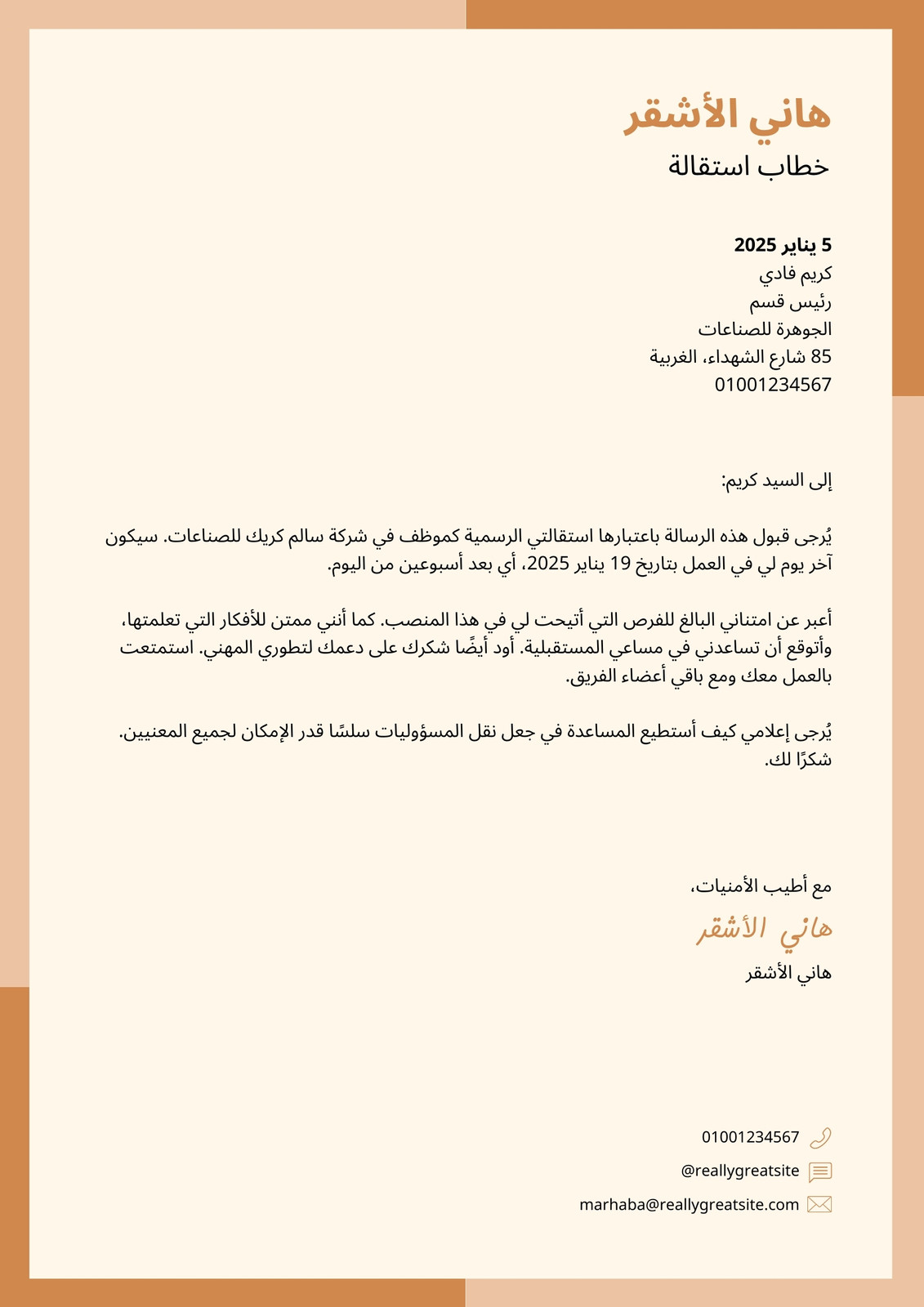 هاني الأشقر
خطاب استقالة

5 يناير 2025
كريم فادي
رئيس قسم
الجوهرة للصناعات
85 شارع الشهداء، الغربية
01001234567

إلى السيد كريم:

يُرجى قبول هذه الرسالة باعتبارها استقالتي الرسمية كموظف في شركة سالم كريك للصناعات. سيكون آخر يوم لي في العمل بتاريخ 19 يناير 2025، أي بعد أسبوعين من اليوم.

أعبر عن امتناني البالغ للفرص التي أتيحت لي في هذا المنصب. كما أنني ممتن للأفكار التي تعلمتها، وأتوقع أن تساعدني في مساعي المستقبلية. أود أيضًا شكرك على دعمك لتطوري المهني. استمتعت بالعمل معك ومع باقي أعضاء الفريق.

يُرجى إعلامي كيف أستطيع المساعدة في جعل نقل المسؤوليات سلسًا قدر الإمكان لجميع المعنيين.
شكرًا لك.

مع أطيب الأمنيات،
هاني الأشقر
هاني الأشقر

01001234567
@reallygreatsite
marhaba@reallygreatsite.com